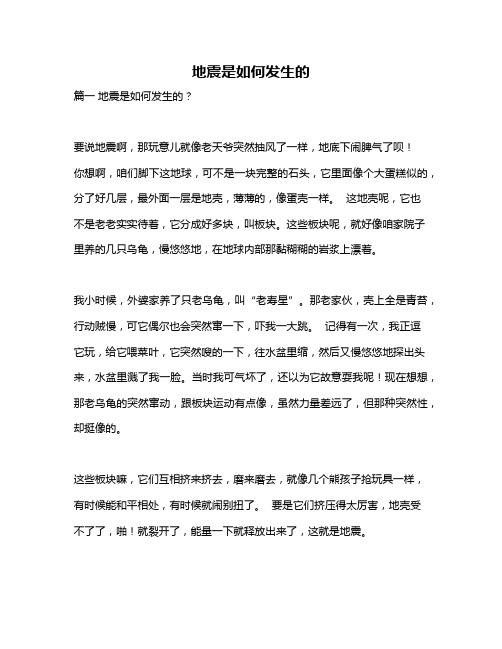 地震是如何发生的

篇一 地震是如何发生的？

要说地震啊，那玩意儿就像老天爷突然抽风了一样，地底下闹脾气了呗！你想啊，咱们脚下这地球，可不是一块完整的石头，它里面像个大蛋糕似的，分了好几层，最外面一层是地壳，薄薄的，像蛋壳一样。 这地壳呢，它也不是老老实实待着，它分成好多块，叫板块。这些板块呢，就好像咱家院子里养的几只乌龟，慢悠悠地，在地球内部那黏糊糊的岩浆上漂着。

我小时候，外婆家养了只老乌龟，叫“老寿星”。那老家伙，壳上全是青苔，行动贼慢，可它偶尔也会突然窜一下，吓我一大跳。 记得有一次，我正逗它玩，给它喂菜叶，它突然嗖的一下，往水盆里缩，然后又慢悠悠地探出头来，水盆里溅了我一脸。当时我可气坏了，还以为它故意耍我呢！现在想想，那老乌龟的突然窜动，跟板块运动有点像，虽然力量差远了，但那种突然性，却挺像的。

这些板块嘛，它们互相挤来挤去，磨来磨去，就像几个熊孩子抢玩具一样，有时候能和平相处，有时候就闹别扭了。 要是它们挤压得太厉害，地壳受不了了，啪！就裂开了，能量一下就释放出来了，这就是地震。